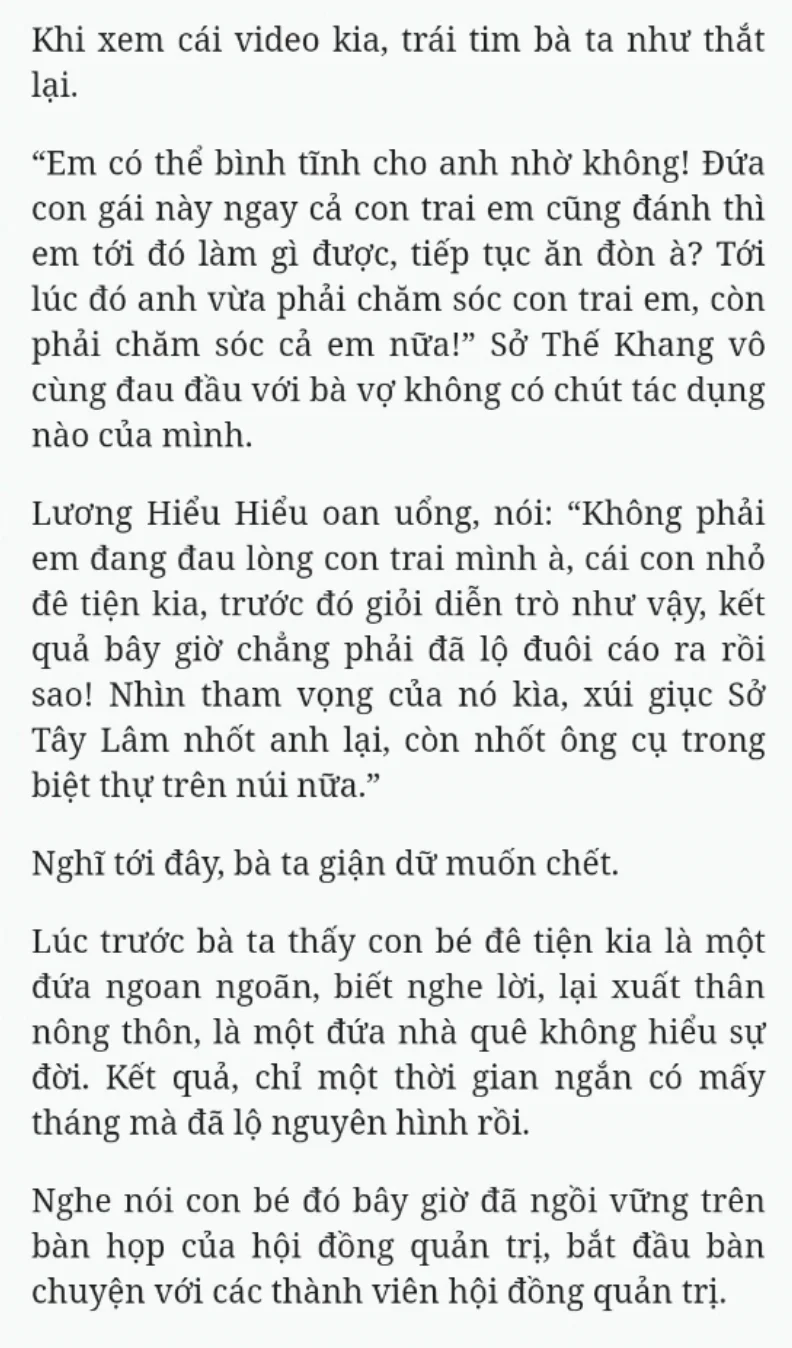 Khi xem cái video kia, trái tim bà ta như thắt lại.

“Em có thể bình tĩnh cho anh nhờ không! Đứa con gái này ngay cả con trai em cũng đánh thì em tới đó làm gì được, tiếp tục ăn đòn à? Tới lúc đó anh vừa phải chăm sóc con trai em, còn phải chăm sóc cả em nữa!” Sở Thế Khang vô cùng đau đầu với bà vợ không có chút tác dụng nào của mình.

Lương Hiểu Hiểu oan uổng, nói: “Không phải em đang đau lòng con trai mình à, cái con nhỏ đê tiện kia, trước đó giỏi diễn trò như vậy, kết quả bây giờ chẳng phải đã lộ đuôi cáo ra rồi sao! Nhìn tham vọng của nó kìa, xúi giục Sở Tây Lâm nhốt anh lại, còn nhốt ông cụ trong biệt thự trên núi nữa.”

Nghĩ tới đây, bà ta giận dữ muốn chết.

Lúc trước bà ta thấy con bé đê tiện kia là một đứa ngoan ngoãn, biết nghe lời, lại xuất thân nông thôn, là một đứa nhà quê không hiểu sự đời. Kết quả, chỉ một thời gian ngắn có mấy tháng mà đã lộ nguyên hình rồi.

Nghe nói con bé đó bây giờ đã ngồi vững trên bàn họp của hội đồng quản trị, bắt đầu bàn chuyện với các thành viên hội đồng quản trị.